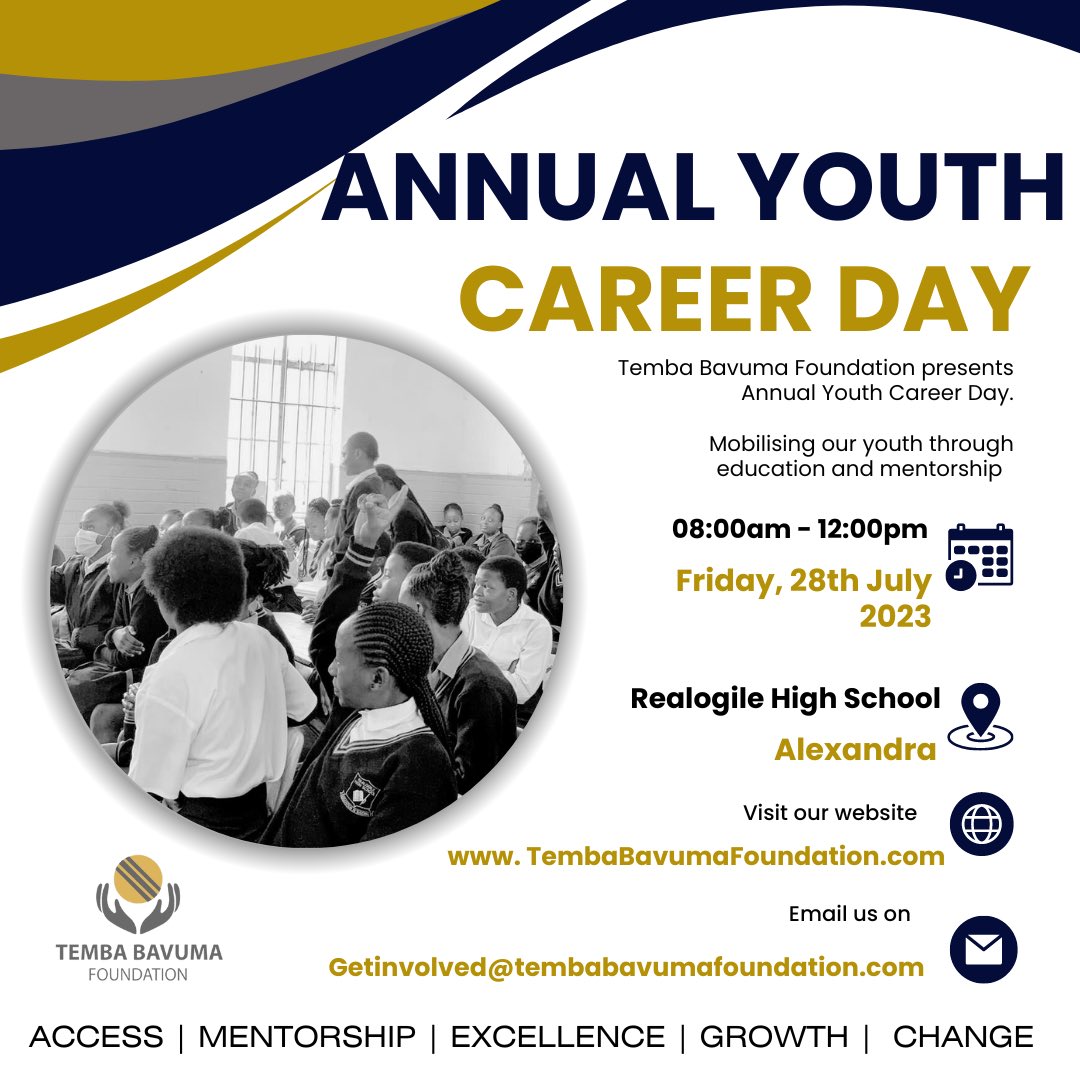 ANNUAL YOUTH
CAREER DAY

Temba Bavuma Foundation presents Annual Youth Career Day.

Mobilising our youth through education and mentorship

08:00am - 12:00pm

Friday, 28th July 2023

Realogile High School
Alexandra

Visit our website
www. TembaBavumaFoundation.com

Email us on
Getinvolved@tembabavumafoundation.com

TEMBA BAVUMA
FOUNDATION

ACCESS | MENTORSHIP | EXCELLENCE | GROWTH | CHANGE